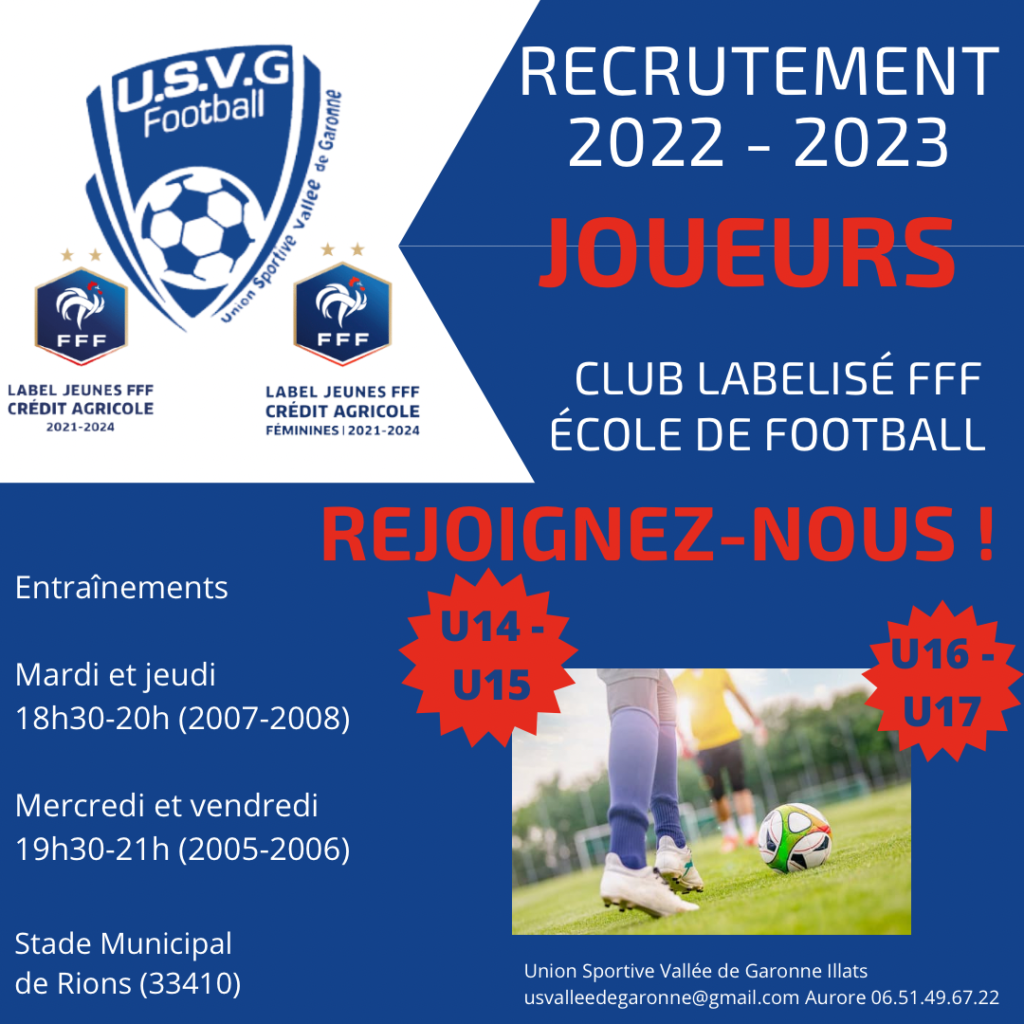 U.S.V.G
Football
Union Sportive Vallée de Garonne

FFF
LABEL JEUNES FFF
CRÉDIT AGRICOLE
2021-2024

FFF
LABEL JEUNES FFF
CRÉDIT AGRICOLE
FÉMININES | 2021-2024

RECRUTEMENT
2022 - 2023

JOUEURS

CLUB LABELISÉ FFF
ÉCOLE DE FOOTBALL

REJOIGNEZ-NOUS !

Entraînements

Mardi et jeudi
18h30-20h (2007-2008)

Mercredi et vendredi
19h30-21h (2005-2006)

Stade Municipal
de Rions (33410)

U14 - U15

U16 - U17

Union Sportive Vallée de Garonne Illats
usvalleedegaronne@gmail.com Aurore 06.51.49.67.22